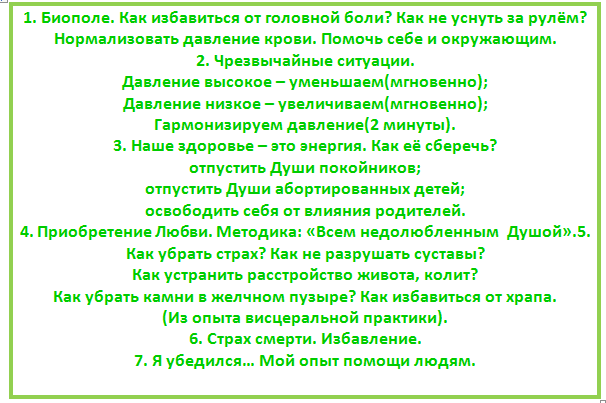 1. Биополе. Как избавиться от головной боли? Как не уснуть за рулём? Нормализовать давление крови. Помочь себе и окружающим.
2. Чрезвычайные ситуации.
Давление высокое – уменьшаем(мгновенно);
Давление низкое – увеличиваем(мгновенно);
Гармонизируем давление(2 минуты).
3. Наше здоровье – это энергия. Как её сберечь?
отпустить Души покойников;
отпустить Души абортированных детей;
освободить себя от влияния родителей.
4. Приобретение Любви. Методика: «Всем недолюбленным Душой».5. Как убрать страх? Как не разрушать суставы?
Как устранить расстройство живота, колит?
Как убрать камни в желчном пузыре? Как избавиться от храпа.
(Из опыта висцеральной практики).
6. Страх смерти. Избавление.
7. Я убедился… Мой опыт помощи людям.